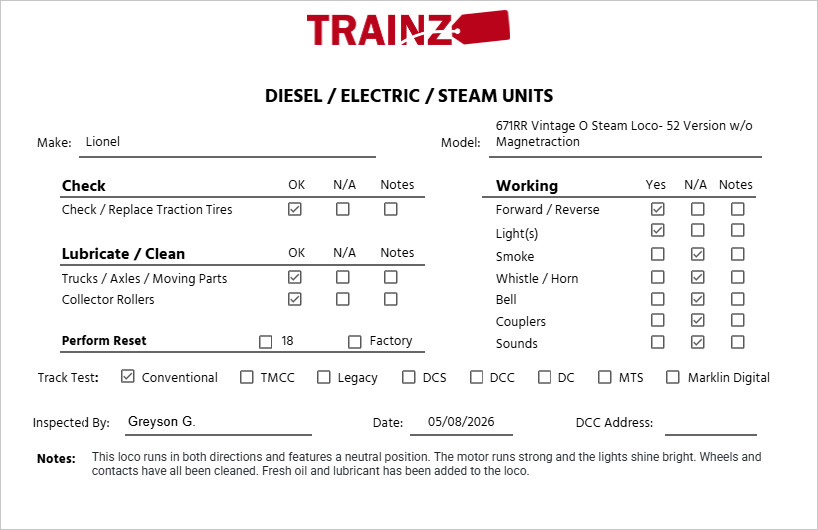 TRAINZ

DIESEL / ELECTRIC / STEAM UNITS

Make: Lionel

Model: 671RR Vintage O Steam Loco- 52 Version w/o Magnetraction

| Check | OK | N/A | Notes |
|---|---|---|---|
| Check / Replace Traction Tires | ☑ | ☐ | ☐ |

| Lubricate / Clean | OK | N/A | Notes |
|---|---|---|---|
| Trucks / Axles / Moving Parts | ☑ | ☐ | ☐ |
| Collector Rollers | ☑ | ☐ | ☐ |

Perform Reset ☐ 18 ☐ Factory

| Working | Yes | N/A | Notes |
|---|---|---|---|
| Forward / Reverse | ☑ | ☐ | ☐ |
| Light(s) | ☑ | ☐ | ☐ |
| Smoke | ☐ | ☑ | ☐ |
| Whistle / Horn | ☐ | ☑ | ☐ |
| Bell | ☐ | ☑ | ☐ |
| Couplers | ☐ | ☑ | ☐ |
| Sounds | ☐ | ☑ | ☐ |

Track Test: ☑ Conventional ☐ TMCC ☐ Legacy ☐ DCS ☐ DCC ☐ DC ☐ MTS ☐ Marklin Digital

Inspected By: Greyson G.

Date: 05/08/2026

DCC Address:

Notes: This loco runs in both directions and features a neutral position. The motor runs strong and the lights shine bright. Wheels and contacts have all been cleaned. Fresh oil and lubricant has been added to the loco.